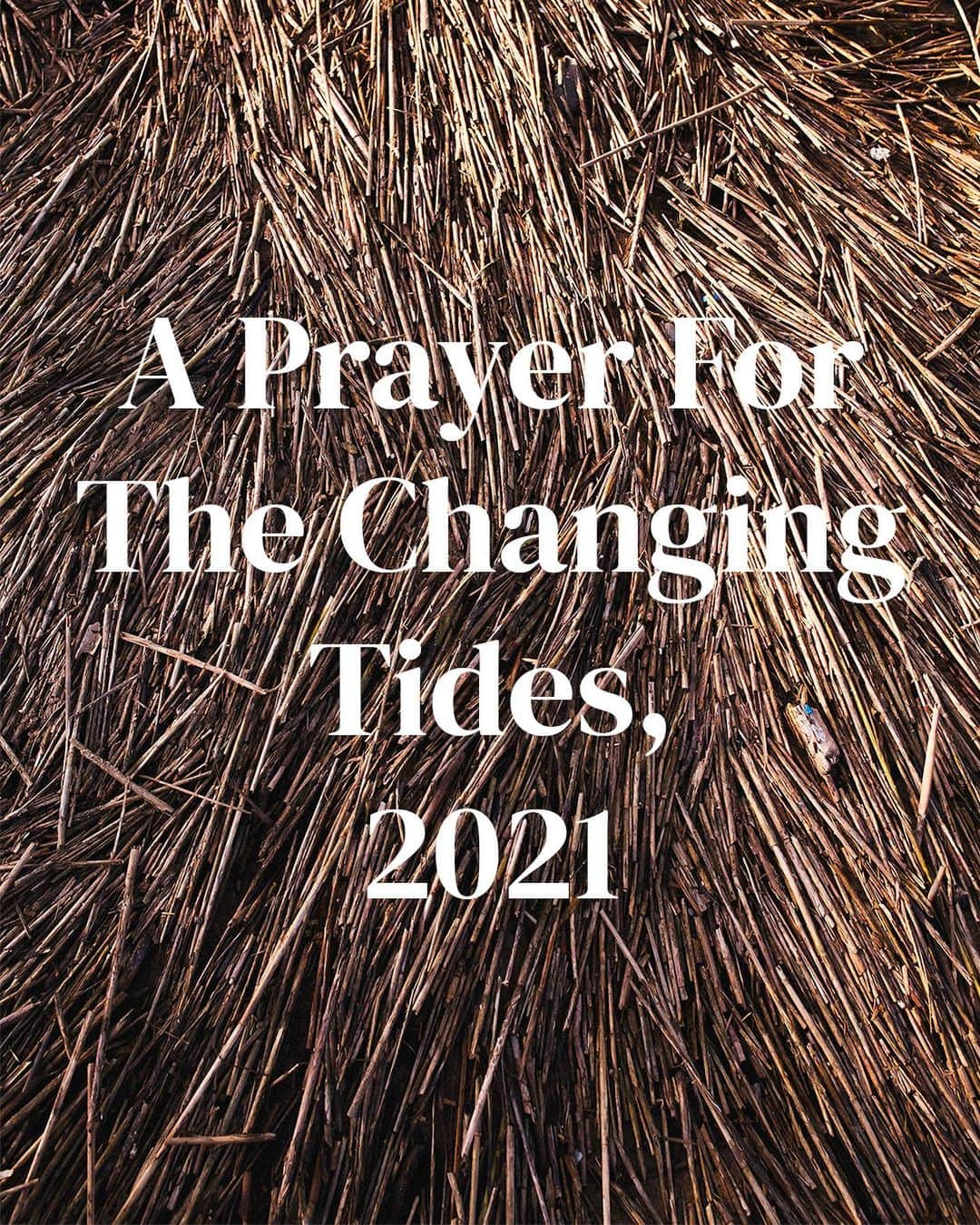 A Prayer For The Changing Tides, 2021